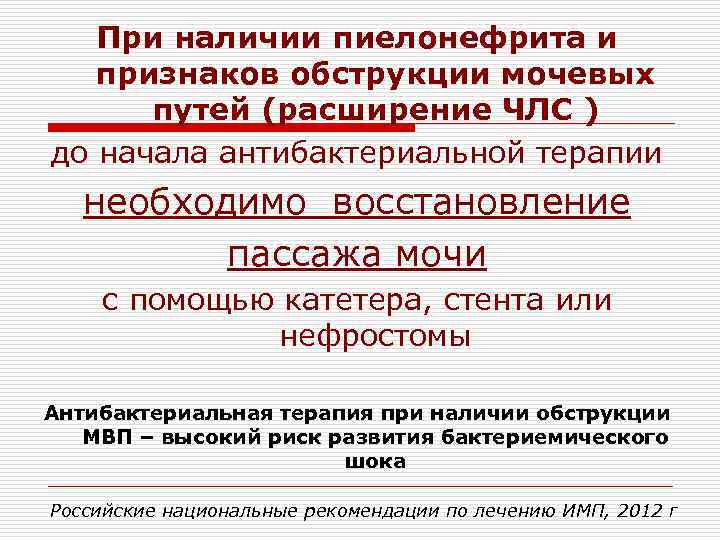 При наличии пиелонефрита и признаков обструкции мочевых путей (расширение ЧЛС )

до начала антибактериальной терапии

необходимо восстановление

пассажа мочи

с помощью катетера, стента или нефростомы

Антибактериальная терапия при наличии обструкции МВП – высокий риск развития бактериемического шока

Российские национальные рекомендации по лечению ИМП, 2012 г